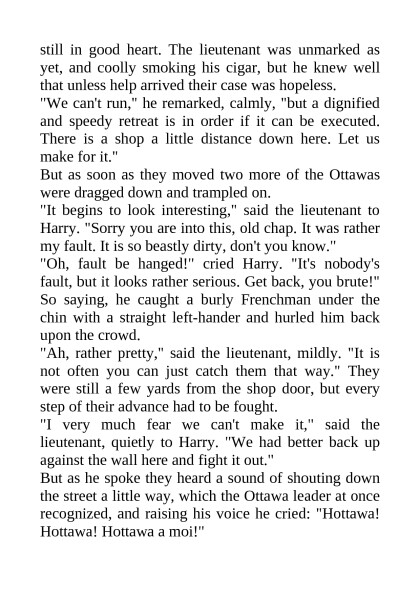 still in good heart. The lieutenant was unmarked as yet, and coolly smoking his cigar, but he knew well that unless help arrived their case was hopeless.

"We can't run," he remarked, calmly, "but a dignified and speedy retreat is in order if it can be executed. There is a shop a little distance down here. Let us make for it."

But as soon as they moved two more of the Ottawas were dragged down and trampled on.

"It begins to look interesting," said the lieutenant to Harry. "Sorry you are into this, old chap. It was rather my fault. It is so beastly dirty, don't you know."

"Oh, fault be hanged!" cried Harry. "It's nobody's fault, but it looks rather serious. Get back, you brute!" So saying, he caught a burly Frenchman under the chin with a straight left-hander and hurled him back upon the crowd.

"Ah, rather pretty," said the lieutenant, mildly. "It is not often you can just catch them that way." They were still a few yards from the shop door, but every step of their advance had to be fought.

"I very much fear we can't make it," said the lieutenant, quietly to Harry. "We had better back up against the wall here and fight it out."

But as he spoke they heard a sound of shouting down the street a little way, which the Ottawa leader at once recognized, and raising his voice he cried: "Hottawa! Hottawa! Hottawa a moi!"